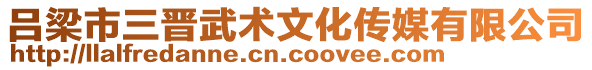 吕梁市三晋武术文化传媒有限公司
http://llalfredanne.cn.coovee.com